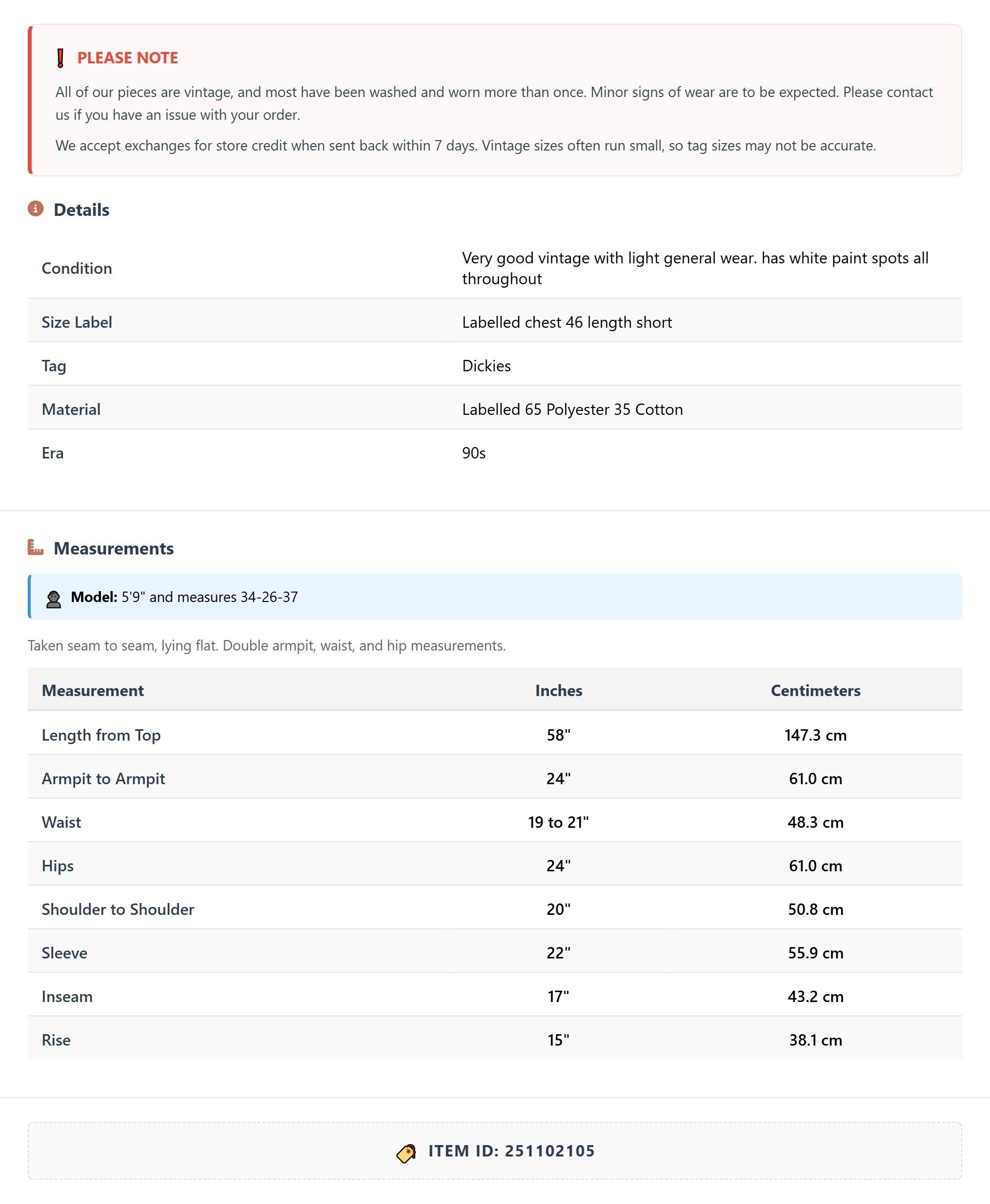 PLEASE NOTE

All of our pieces are vintage, and most have been washed and worn more than once. Minor signs of wear are to be expected. Please contact us if you have an issue with your order.

We accept exchanges for store credit when sent back within 7 days. Vintage sizes often run small, so tag sizes may not be accurate.

Details

| Condition | Very good vintage with light general wear. has white paint spots all throughout |
|---|---|
| Size Label | Labelled chest 46 length short |
| Tag | Dickies |
| Material | Labelled 65 Polyester 35 Cotton |
| Era | 90s |

Measurements

Model: 5'9" and measures 34-26-37

Taken seam to seam, lying flat. Double armpit, waist, and hip measurements.

| Measurement | Inches | Centimeters |
|---|---|---|
| Length from Top | 58" | 147.3 cm |
| Armpit to Armpit | 24" | 61.0 cm |
| Waist | 19 to 21" | 48.3 cm |
| Hips | 24" | 61.0 cm |
| Shoulder to Shoulder | 20" | 50.8 cm |
| Sleeve | 22" | 55.9 cm |
| Inseam | 17" | 43.2 cm |
| Rise | 15" | 38.1 cm |

ITEM ID: 251102105